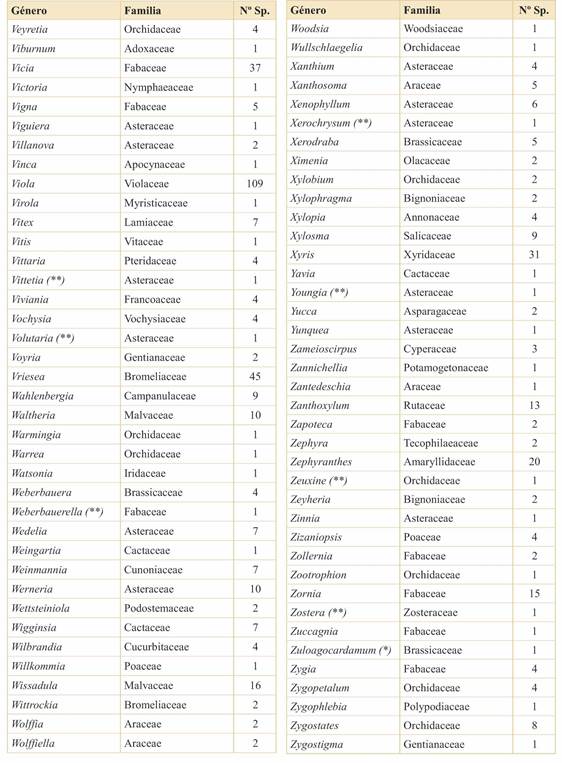 | Género | Familia | Nº Sp. |
|---|---|---|
| Veyretia | Orchidaceae | 4 |
| Viburnum | Adoxaceae | 1 |
| Vicia | Fabaceae | 37 |
| Victoria | Nymphaeaceae | 1 |
| Vigna | Fabaceae | 5 |
| Viguiera | Asteraceae | 1 |
| Villanova | Asteraceae | 2 |
| Vinca | Apocynaceae | 1 |
| Viola | Violaceae | 109 |
| Virola | Myristicaceae | 1 |
| Vitex | Lamiaceae | 7 |
| Vitis | Vitaceae | 1 |
| Vittaria | Pteridaceae | 4 |
| Vittetia (**) | Asteraceae | 1 |
| Viviania | Francoaceae | 4 |
| Vochysia | Vochysiaceae | 4 |
| Volutaria (**) | Asteraceae | 1 |
| Voyria | Gentianaceae | 2 |
| Vriesea | Bromeliaceae | 45 |
| Wahlenbergia | Campanulaceae | 9 |
| Waltheria | Malvaceae | 10 |
| Warmingia | Orchidaceae | 1 |
| Warrea | Orchidaceae | 1 |
| Watsonia | Iridaceae | 1 |
| Weberbauera | Brassicaceae | 4 |
| Weberbauerella (**) | Fabaceae | 1 |
| Wedelia | Asteraceae | 7 |
| Weingartia | Cactaceae | 1 |
| Weinmannia | Cunoniaceae | 7 |
| Werneria | Asteraceae | 10 |
| Wettsteiniola | Podostemaceae | 2 |
| Wigginsia | Cactaceae | 7 |
| Wilbrandia | Cucurbitaceae | 4 |
| Willkommia | Poaceae | 1 |
| Wissadula | Malvaceae | 16 |
| Wittrockia | Bromeliaceae | 2 |
| Wolffia | Araceae | 2 |
| Wolffiella | Araceae | 2 |

| Género | Familia | Nº Sp. |
|---|---|---|
| Woodsia | Woodsiaceae | 1 |
| Wullschlaegelia | Orchidaceae | 1 |
| Xanthium | Asteraceae | 4 |
| Xanthosoma | Araceae | 5 |
| Xenophyllum | Asteraceae | 6 |
| Xerochrysum (**) | Asteraceae | 1 |
| Xerodraba | Brassicaceae | 5 |
| Ximenia | Olacaceae | 2 |
| Xylobium | Orchidaceae | 2 |
| Xylophragma | Bignoniaceae | 2 |
| Xylopia | Annonaceae | 4 |
| Xylosma | Salicaceae | 9 |
| Xyris | Xyridaceae | 31 |
| Yavia | Cactaceae | 1 |
| Youngia (**) | Asteraceae | 1 |
| Yucca | Asparagaceae | 2 |
| Yunquea | Asteraceae | 1 |
| Zameioscirpus | Cyperaceae | 3 |
| Zannichellia | Potamogetonaceae | 1 |
| Zantedeschia | Araceae | 1 |
| Zanthoxylum | Rutaceae | 13 |
| Zapoteca | Fabaceae | 2 |
| Zephyra | Tecophilaeaceae | 2 |
| Zephyranthes | Amaryllidaceae | 20 |
| Zeuxine (**) | Orchidaceae | 1 |
| Zeyheria | Bignoniaceae | 2 |
| Zinnia | Asteraceae | 1 |
| Zizaniopsis | Poaceae | 4 |
| Zollernia | Fabaceae | 2 |
| Zootrophion | Orchidaceae | 1 |
| Zornia | Fabaceae | 15 |
| Zostera (**) | Zosteraceae | 1 |
| Zuccagnia | Fabaceae | 1 |
| Zuloagocardamum (*) | Brassicaceae | 1 |
| Zygia | Fabaceae | 4 |
| Zygopetalum | Orchidaceae | 4 |
| Zygophlebia | Polypodiaceae | 1 |
| Zygostates | Orchidaceae | 8 |
| Zygostigma | Gentianaceae | 1 |